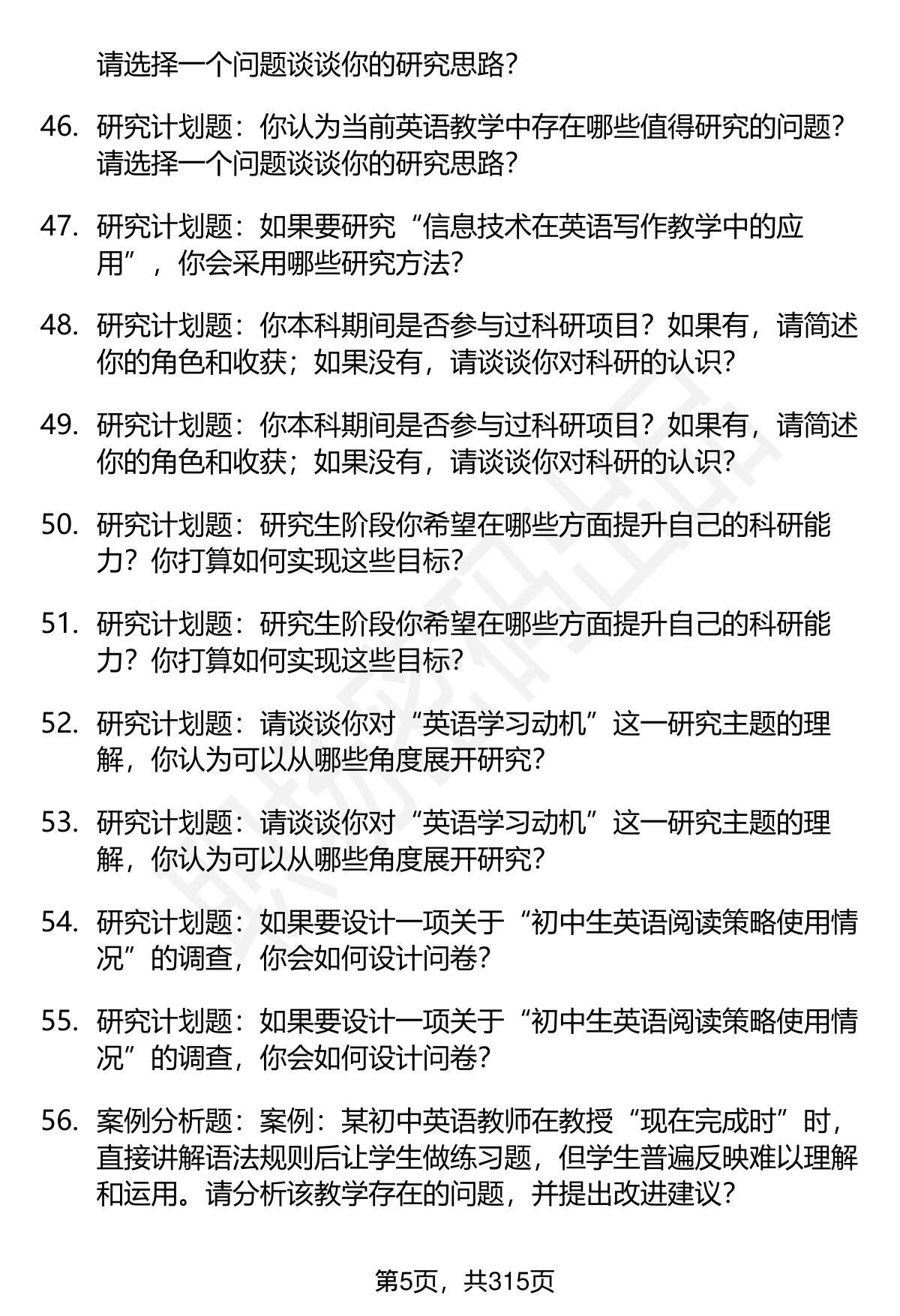 请选择一个问题谈谈你的研究思路？

46. 研究计划题：你认为当前英语教学中存在哪些值得研究的问题？请选择一个问题谈谈你的研究思路？

47. 研究计划题：如果要研究“信息技术在英语写作教学中的应用”，你会采用哪些研究方法？

48. 研究计划题：你本科期间是否参与过科研项目？如果有，请简述你的角色和收获；如果没有，请谈谈你对科研的认识？

49. 研究计划题：你本科期间是否参与过科研项目？如果有，请简述你的角色和收获；如果没有，请谈谈你对科研的认识？

50. 研究计划题：研究生阶段你希望在哪些方面提升自己的科研能力？你打算如何实现这些目标？

51. 研究计划题：研究生阶段你希望在哪些方面提升自己的科研能力？你打算如何实现这些目标？

52. 研究计划题：请谈谈你对“英语学习动机”这一研究主题的理解，你认为可以从哪些角度展开研究？

53. 研究计划题：请谈谈你对“英语学习动机”这一研究主题的理解，你认为可以从哪些角度展开研究？

54. 研究计划题：如果要设计一项关于“初中生英语阅读策略使用情况”的调查，你会如何设计问卷？

55. 研究计划题：如果要设计一项关于“初中生英语阅读策略使用情况”的调查，你会如何设计问卷？

56. 案例分析题：案例：某初中英语教师在教授“现在完成时”时，直接讲解语法规则后让学生做练习题，但学生普遍反映难以理解和运用。请分析该教学存在的问题，并提出改进建议？

第5页，共315页